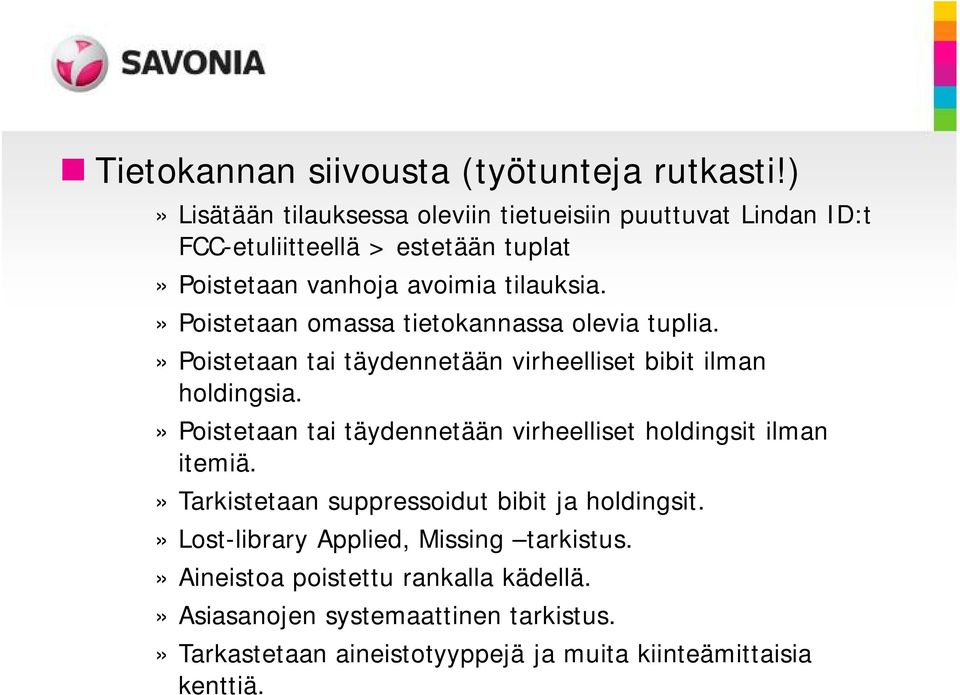 SAVONIA

Tietokannan siivousta (työtunteja rutkasti!)

» Lisätään tilauksessa oleviin tietueisiin puuttuvat Lindan ID:t FCC-etuliitteellä > estetään tuplat

» Poistetaan vanhoja avoimia tilauksia.

» Poistetaan omassa tietokannassa olevia tuplia.

» Poistetaan tai täydennetään virheelliset bibit ilman holdingsia.

» Poistetaan tai täydennetään virheelliset holdingsit ilman itemiä.

» Tarkistetaan suppressoidut bibit ja holdingsit.

» Lost-library Applied, Missing –tarkistus.

» Aineistoa poistettu rankalla kädellä.

» Asiasanojen systemaattinen tarkistus.

» Tarkastetaan aineistotyyppejä ja muita kiinteämittaisia kenttiä.